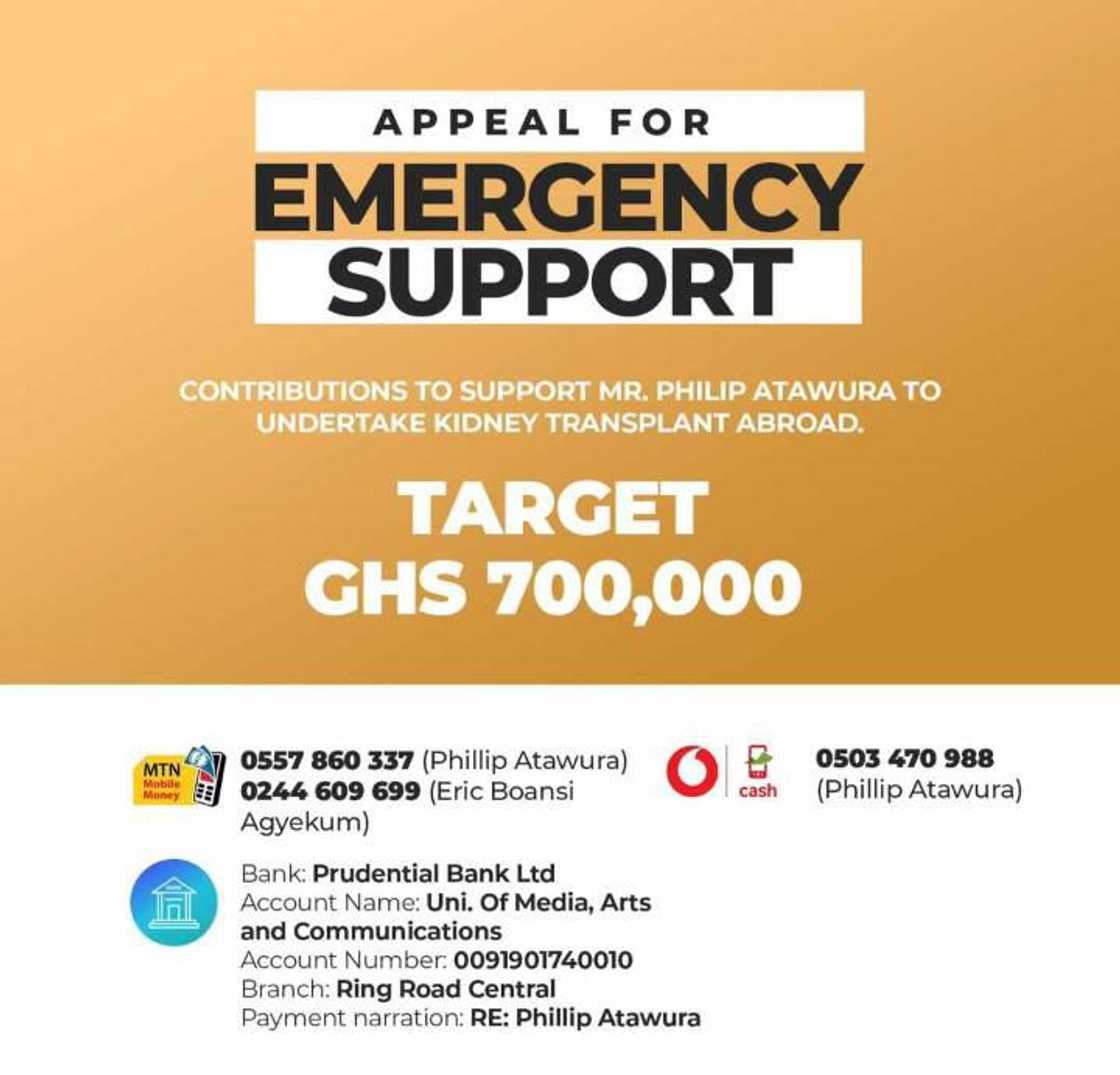 APPEAL FOR
EMERGENCY
SUPPORT

CONTRIBUTIONS TO SUPPORT MR. PHILIP ATAWURA TO UNDERTAKE KIDNEY TRANSPLANT ABROAD.

TARGET
GHS 700,000

MTN Mobile Money

0557 860 337 (Phillip Atawura)
0244 609 699 (Eric Boansi Agyekum)

cash

0503 470 988
(Phillip Atawura)

Bank: Prudential Bank Ltd
Account Name: Uni. Of Media, Arts and Communications
Account Number: 0091901740010
Branch: Ring Road Central
Payment narration: RE: Phillip Atawura